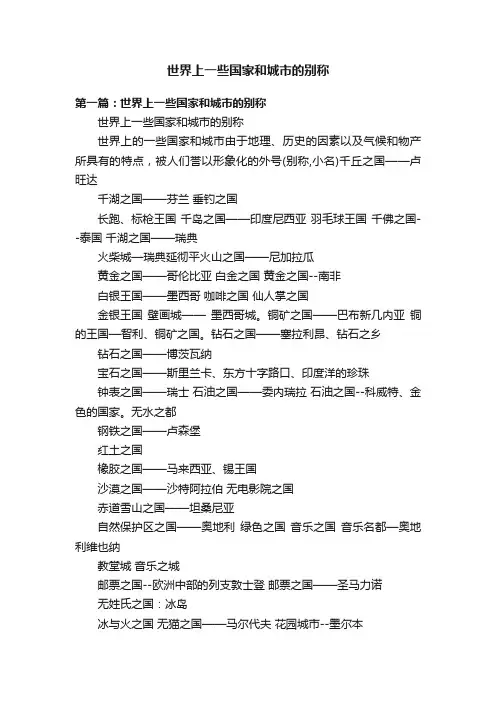 世界上一些国家和城市的别称

第一篇：世界上一些国家和城市的别称

世界上一些国家和城市的别称

世界上的一些国家和城市由于地理、历史的因素以及气候和物产所具有的特点，被人们誉以形象化的外号(别称,小名)千丘之国——卢旺达

千湖之国——芬兰 垂钓之国

长跑、标枪王国 千岛之国——印度尼西亚 羽毛球王国 千佛之国--泰国 千湖之国——瑞典

火柴城—瑞典延彻平火山之国——尼加拉瓜

黄金之国——哥伦比亚 白金之国 黄金之国--南非

白银王国——墨西哥 咖啡之国 仙人掌之国

金银王国 壁画城—— 墨西哥城。铜矿之国——巴布新几内亚 铜的王国—智利、铜矿之国。钻石之国——塞拉利昂、钻石之乡

钻石之国——博茨瓦纳

宝石之国——斯里兰卡、东方十字路口、印度洋的珍珠

钟表之国——瑞士 石油之国——委内瑞拉 石油之国--科威特、金色的国家。无水之都

钢铁之国——卢森堡

红土之国

橡胶之国——马来西亚、锡王国

沙漠之国——沙特阿拉伯 无电影院之国

赤道雪山之国——坦桑尼亚

自然保护区之国——奥地利 绿色之国 音乐之国 音乐名都—奥地利维也纳

教堂城 音乐之城

邮票之国--欧洲中部的列支敦士登 邮票之国——圣马力诺

无姓氏之国：冰岛

冰与火之国 无猫之国——马尔代夫 花园城市--墨尔本